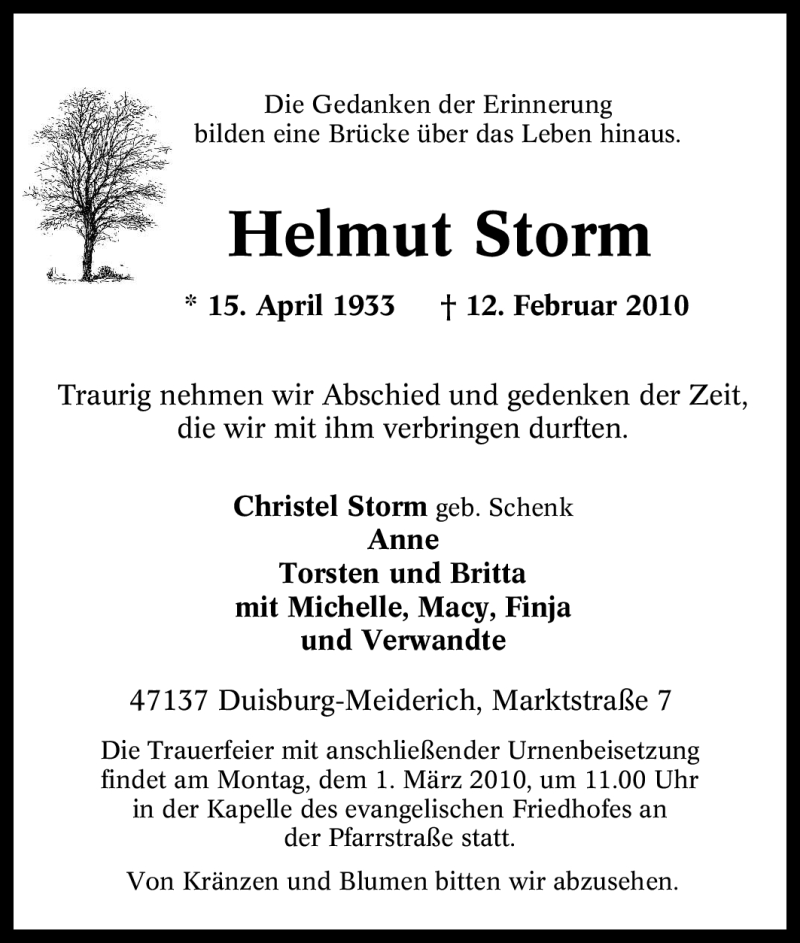 Die Gedanken der Erinnerung
bilden eine Brücke über das Leben hinaus.

Helmut Storm

* 15. April 1933 † 12. Februar 2010

Traurig nehmen wir Abschied und gedenken der Zeit,
die wir mit ihm verbringen durften.

Christel Storm geb. Schenk
Anne
Torsten und Britta
mit Michelle, Macy, Finja
und Verwandte

47137 Duisburg-Meiderich, Marktstraße 7

Die Trauerfeier mit anschließender Urnenbeisetzung findet am Montag, dem 1. März 2010, um 11.00 Uhr in der Kapelle des evangelischen Friedhofes an der Pfarrstraße statt.

Von Kränzen und Blumen bitten wir abzusehen.